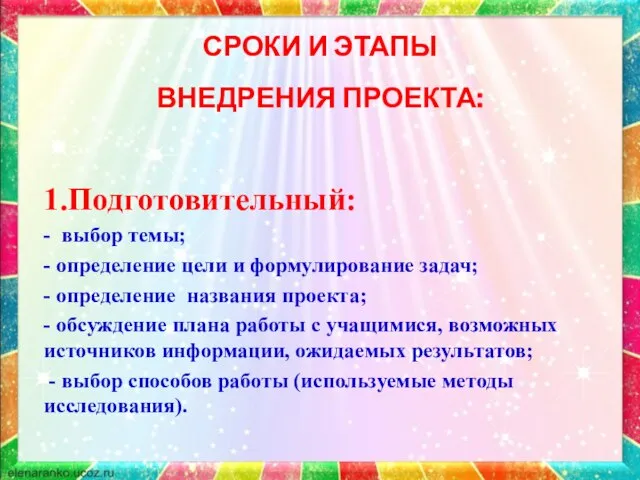 СРОКИ И ЭТАПЫ

ВНЕДРЕНИЯ ПРОЕКТА:

1.Подготовительный:

- выбор темы;

- определение цели и формулирование задач;

- определение названия проекта;

- обсуждение плана работы с учащимися, возможных источников информации, ожидаемых результатов;

- выбор способов работы (используемые методы исследования).

elenaranko.ucoz.ru